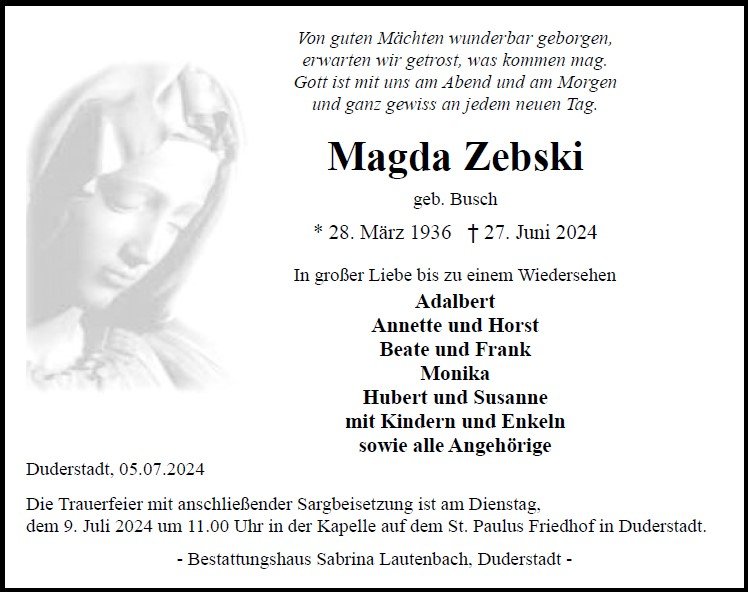 Von guten Mächten wunderbar geborgen,
erwarten wir getrost, was kommen mag.
Gott ist mit uns am Abend und am Morgen
und ganz gewiss an jedem neuen Tag.

Magda Zebski

geb. Busch

* 28. März 1936 † 27. Juni 2024

In großer Liebe bis zu einem Wiedersehen

Adalbert
Annette und Horst
Beate und Frank
Monika
Hubert und Susanne
mit Kindern und Enkeln
sowie alle Angehörige

Duderstadt, 05.07.2024

Die Trauerfeier mit anschließender Sargbeisetzung ist am Dienstag, dem 9. Juli 2024 um 11.00 Uhr in der Kapelle auf dem St. Paulus Friedhof in Duderstadt.

- Bestattungshaus Sabrina Lautenbach, Duderstadt -